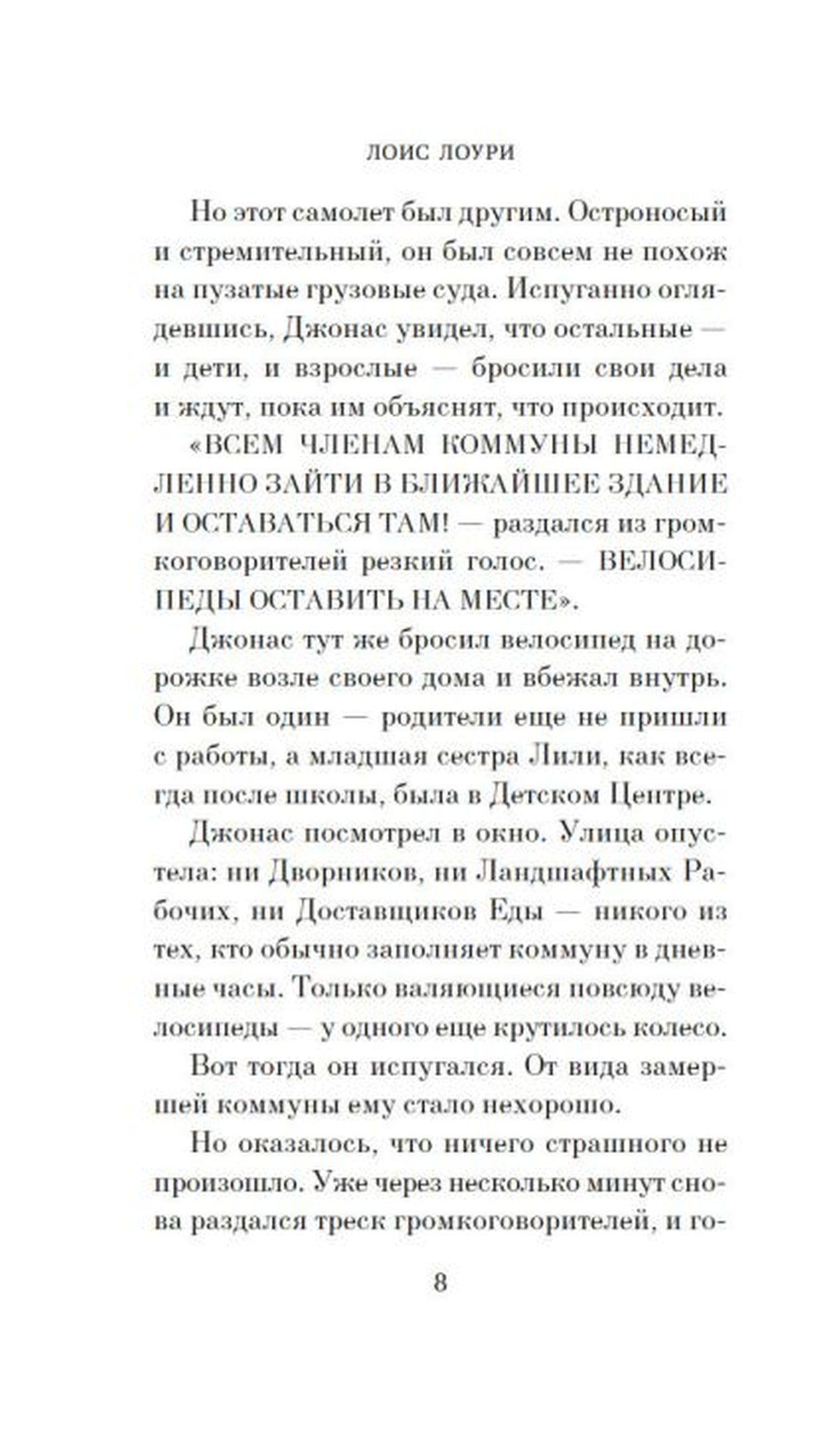 ЛОИС ЛОУРИ

Но этот самолет был другим. Остроносый и стремительный, он был совсем не похож на пузатые грузовые суда. Испуганно оглядевшись, Джонас увидел, что остальные — и дети, и взрослые — бросили свои дела и ждут, пока им объяснят, что происходит.

«ВСЕМ ЧЛЕНАМ КОММУНЫ НЕМЕДЛЕННО ЗАЙТИ В БЛИЖАЙШЕЕ ЗДАНИЕ И ОСТАВАТЬСЯ ТАМ! — раздался из громкоговорителей резкий голос. — ВЕЛОСИПЕДЫ ОСТАВИТЬ НА МЕСТЕ».

Джонас тут же бросил велосипед на дорожке возле своего дома и вбежал внутрь. Он был один — родители еще не пришли с работы, а младшая сестра Лили, как всегда после школы, была в Детском Центре.

Джонас посмотрел в окно. Улица опустела: ни Дворников, ни Ландшафтных Рабочих, ни Доставщиков Еды — никого из тех, кто обычно заполняет коммуну в дневные часы. Только валяющиеся повсюду велосипеды — у одного еще крутилось колесо.

Вот тогда он испугался. От вида замершей коммуны ему стало нехорошо.

Но оказалось, что ничего страшного не произошло. Уже через несколько минут снова раздался треск громкоговорителей, и го-

8